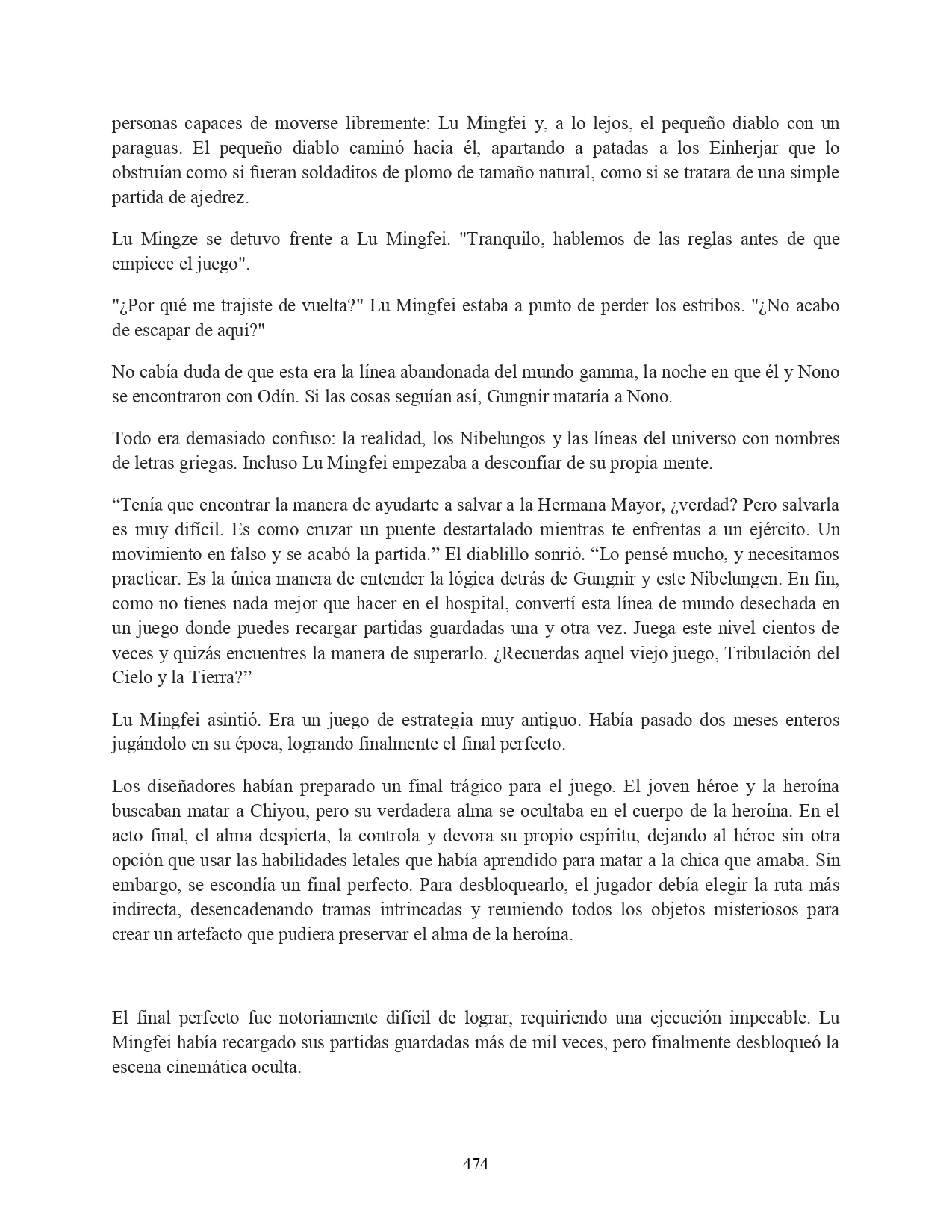 personas capaces de moverse libremente: Lu Mingfei y, a lo lejos, el pequeño diablo con un paraguas. El pequeño diablo caminó hacia él, apartando a patadas a los Einherjar que lo obstruían como si fueran soldaditos de plomo de tamaño natural, como si se tratara de una simple partida de ajedrez.

Lu Mingze se detuvo frente a Lu Mingfei. "Tranquilo, hablemos de las reglas antes de que empiece el juego".

"¿Por qué me trajiste de vuelta?" Lu Mingfei estaba a punto de perder los estribos. "¿No acabo de escapar de aquí?"

No cabía duda de que esta era la línea abandonada del mundo gamma, la noche en que él y Nono se encontraron con Odín. Si las cosas seguían así, Gungnir mataría a Nono.

Todo era demasiado confuso: la realidad, los Nibelungos y las líneas del universo con nombres de letras griegas. Incluso Lu Mingfei empezaba a desconfiar de su propia mente.

“Tenía que encontrar la manera de ayudarte a salvar a la Hermana Mayor, ¿verdad? Pero salvarla es muy difícil. Es como cruzar un puente destartalado mientras te enfrentas a un ejército. Un movimiento en falso y se acabó la partida.” El diablillo sonrió. “Lo pensé mucho, y necesitamos practicar. Es la única manera de entender la lógica detrás de Gungnir y este Nibelungen. En fin, como no tienes nada mejor que hacer en el hospital, convertí esta línea de mundo desechada en un juego donde puedes recargar partidas guardadas una y otra vez. Juega este nivel cientos de veces y quizás encuentres la manera de superarlo. ¿Recuerdas aquel viejo juego, Tribulación del Cielo y la Tierra?”

Lu Mingfei asintió. Era un juego de estrategia muy antiguo. Había pasado dos meses enteros jugándolo en su época, logrando finalmente el final perfecto.

Los diseñadores habían preparado un final trágico para el juego. El joven héroe y la heroína buscaban matar a Chiyou, pero su verdadera alma se ocultaba en el cuerpo de la heroína. En el acto final, el alma despierta, la controla y devora su propio espíritu, dejando al héroe sin otra opción que usar las habilidades letales que había aprendido para matar a la chica que amaba. Sin embargo, se escondía un final perfecto. Para desbloquearlo, el jugador debía elegir la ruta más indirecta, desencadenando tramas intrincadas y reuniendo todos los objetos misteriosos para crear un artefacto que pudiera preservar el alma de la heroína.

El final perfecto fue notoriamente difícil de lograr, requiriendo una ejecución impecable. Lu Mingfei había recargado sus partidas guardadas más de mil veces, pero finalmente desbloqueó la escena cinemática oculta.

474